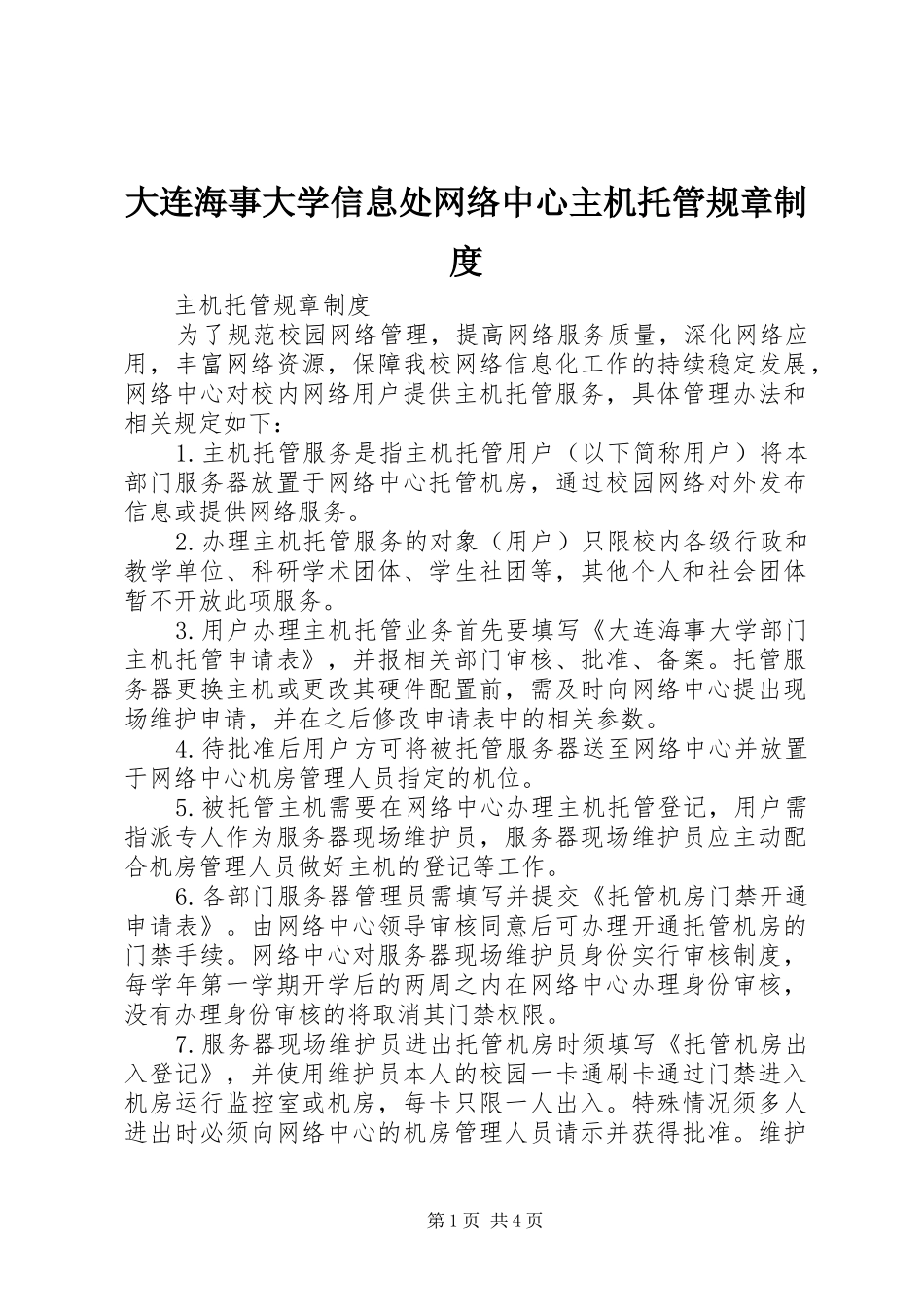 大连海事大学信息处网络中心主机托管规章制度

主机托管规章制度

为了规范校园网络管理，提高网络服务质量，深化网络应用，丰富网络资源，保障我校网络信息化工作的持续稳定发展，网络中心对校内网络用户提供主机托管服务，具体管理办法和相关规定如下：

1.主机托管服务是指主机托管用户（以下简称用户）将本部门服务器放置于网络中心托管机房，通过校园网络对外发布信息或提供网络服务。

2.办理主机托管服务的对象（用户）只限校内各级行政和教学单位、科研学术团体、学生社团等，其他个人和社会团体暂不开放此项服务。

3.用户办理主机托管业务首先要填写《大连海事大学部门主机托管申请表》，并报相关部门审核、批准、备案。托管服务器更换主机或更改其硬件配置前，需及时向网络中心提出现场维护申请，并在之后修改申请表中的相关参数。

4.待批准后用户方可将被托管服务器送至网络中心并放置于网络中心机房管理人员指定的机位。

5.被托管主机需要在网络中心办理主机托管登记，用户需指派专人作为服务器现场维护员，服务器现场维护员应主动配合机房管理人员做好主机的登记等工作。

6.各部门服务器管理员需填写并提交《托管机房门禁开通申请表》。由网络中心领导审核同意后可办理开通托管机房的门禁手续。网络中心对服务器现场维护员身份实行审核制度，每学年第一学期开学后的两周之内在网络中心办理身份审核，没有办理身份审核的将取消其门禁权限。

7.服务器现场维护员进出托管机房时须填写《托管机房出入登记》，并使用维护员本人的校园一卡通刷卡通过门禁进入机房运行监控室或机房，每卡只限一人出入。特殊情况须多人进出时必须向网络中心的机房管理人员请示并获得批准。维护

第1页 共4页